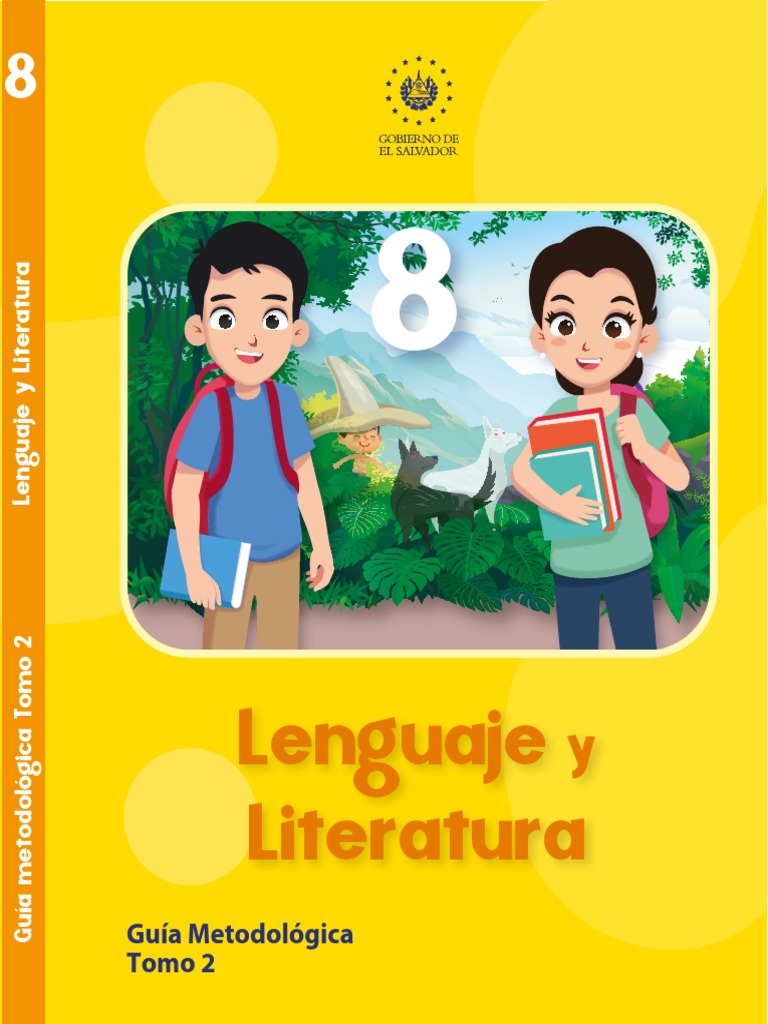 8

Lenguaje y Literatura

Guía metodológica Tomo 2

GOBIERNO DE EL SALVADOR

8

Lenguaje y Literatura

Guía Metodológica
Tomo 2